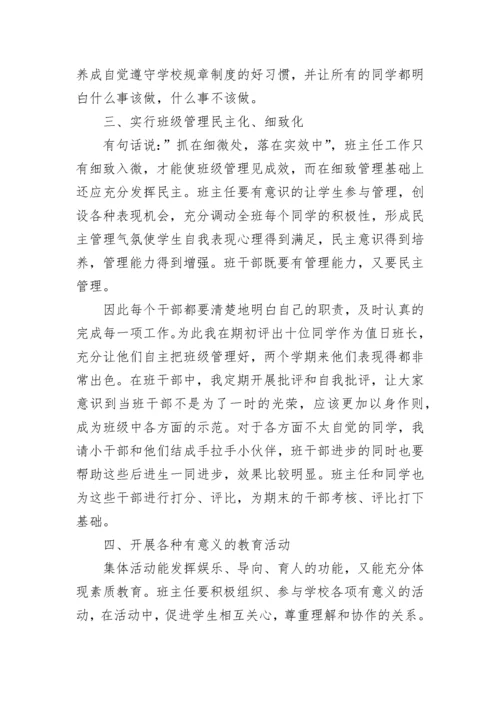 养成自觉遵守学校规章制度的好习惯，并让所有的同学都明白什么事该做，什么事不该做。

三、实行班级管理民主化、细致化

有句话说：”抓在细微处，落在实效中”，班主任工作只有细致入微，才能使班级管理见成效，而在细致管理基础上还应充分发挥民主。班主任要有意识的让学生参与管理，创设各种表现机会，充分调动全班每个同学的积极性，形成民主管理气氛使学生自我表现心理得到满足，民主意识得到培养，管理能力得到增强。班干部既要有管理能力，又要民主管理。

因此每个干部都要清楚地明白自己的职责，及时认真的完成每一项工作。为此我在期初评出十位同学作为值日班长，充分让他们自主把班级管理好，两个学期来他们表现得都非常出色。在班干部中，我定期开展批评和自我批评，让大家意识到当班干部不是为了一时的光荣，应该更加以身作则，成为班级中各方面的示范。对于各方面不太自觉的同学，我请小干部和他们结成手拉手小伙伴，班干部进步的同时也要帮助这些后进生一同进步，效果比较明显。班主任和同学也为这些干部进行打分、评比，为期末的干部考核、评比打下基础。

四、开展各种有意义的教育活动

集体活动能发挥娱乐、导向、育人的功能，又能充分体现素质教育。班主任要积极组织、参与学校各项有意义的活动，在活动中，促进学生相互关心，尊重理解和协作的关系。